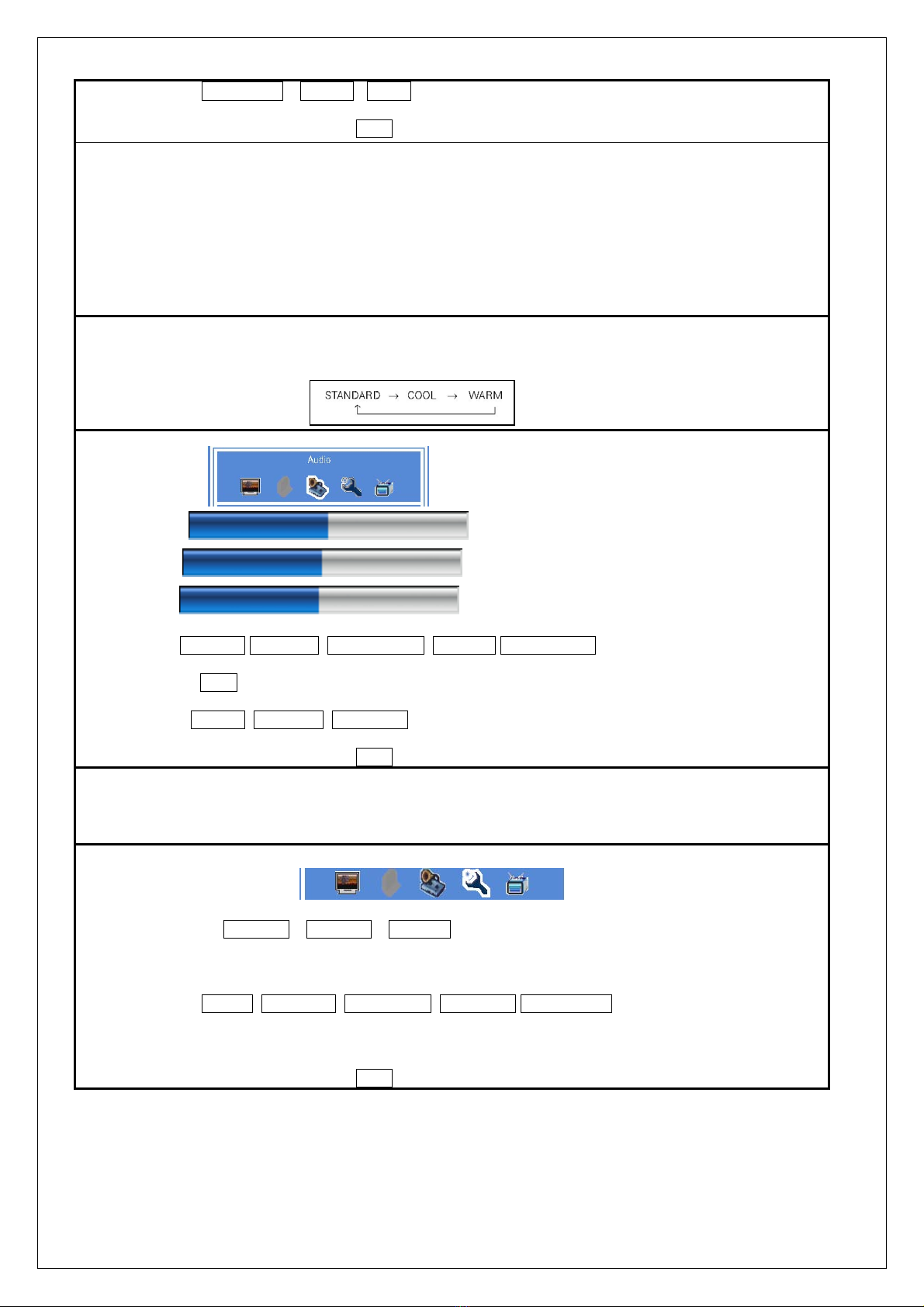 STANDARD → COOL → WARM

Audio